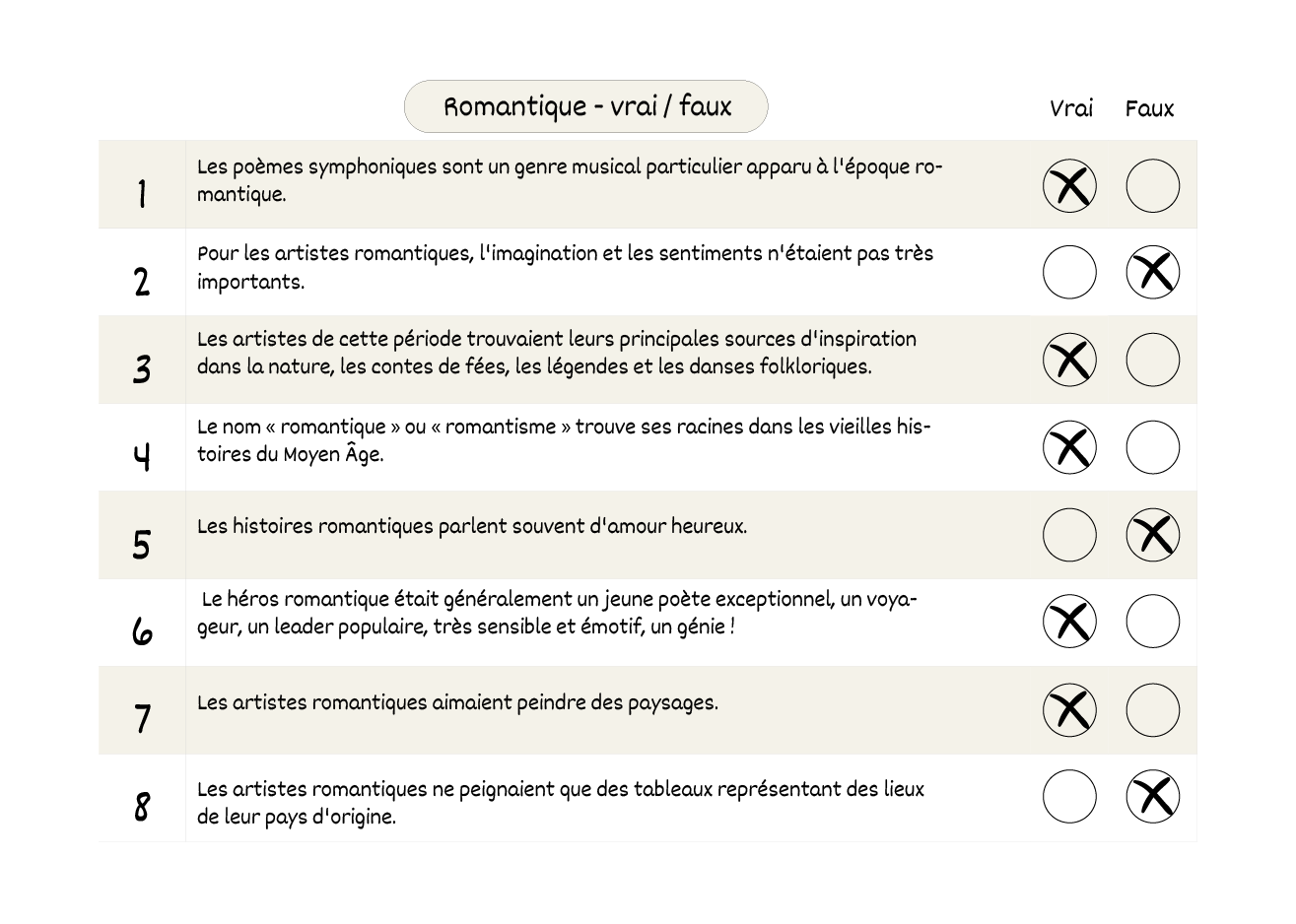 Romantique - vrai / faux

| | | Vrai | Faux |
|---|---|---|---|
| 1 | Les poèmes symphoniques sont un genre musical particulier apparu à l'époque romantique. | X | |
| 2 | Pour les artistes romantiques, l'imagination et les sentiments n'étaient pas très importants. | | X |
| 3 | Les artistes de cette période trouvaient leurs principales sources d'inspiration dans la nature, les contes de fées, les légendes et les danses folkloriques. | X | |
| 4 | Le nom « romantique » ou « romantisme » trouve ses racines dans les vieilles histoires du Moyen Âge. | X | |
| 5 | Les histoires romantiques parlent souvent d'amour heureux. | | X |
| 6 | Le héros romantique était généralement un jeune poète exceptionnel, un voyageur, un leader populaire, très sensible et émotif, un génie ! | X | |
| 7 | Les artistes romantiques aimaient peindre des paysages. | X | |
| 8 | Les artistes romantiques ne peignaient que des tableaux représentant des lieux de leur pays d'origine. | | X |